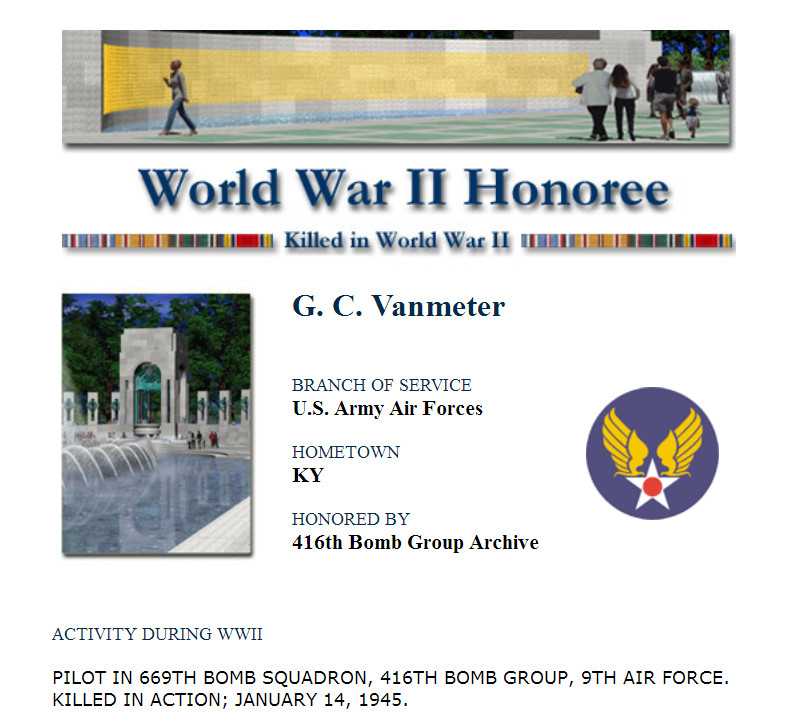 World War II Honoree

Killed in World War II

G. C. Vanmeter

BRANCH OF SERVICE
U.S. Army Air Forces

HOMETOWN
KY

HONORED BY
416th Bomb Group Archive

ACTIVITY DURING WWII

PILOT IN 669TH BOMB SQUADRON, 416TH BOMB GROUP, 9TH AIR FORCE. KILLED IN ACTION; JANUARY 14, 1945.